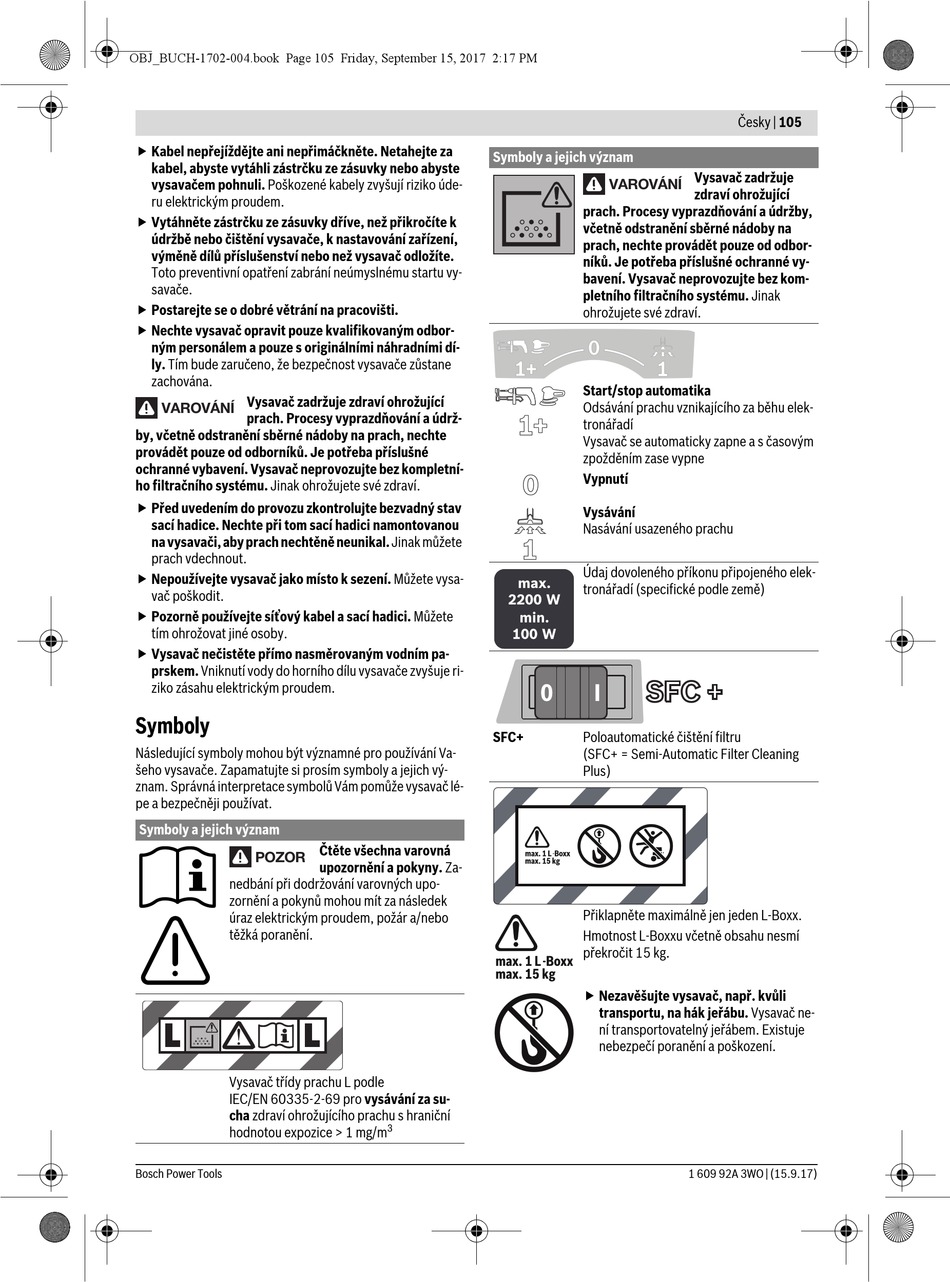 OBJ_BUCH-1702-004.book Page 105 Friday, September 15, 2017 2:17 PM

Česky | 105

▶ Kabel nepřejíždějte ani nepřimáčkněte. Netahejte za kabel, abyste vytáhli zástrčku ze zásuvky nebo abyste vysavačem pohnuli. Poškozené kabely zvyšují riziko úderu elektrickým proudem.

▶ Vytáhněte zástrčku ze zásuvky dříve, než přikročíte k údržbě nebo čištění vysavače, k nastavování zařízení, výměně dílů příslušenství nebo než vysavač odložíte. Toto preventivní opatření zabrání neúmyslnému startu vysavače.

▶ Postarejte se o dobré větrání na pracovišti.

▶ Nechte vysavač opravit pouze kvalifikovaným odborným personálem a pouze s originálními náhradními díly. Tím bude zaručeno, že bezpečnost vysavače zůstane zachována.

VAROVÁNÍ Vysavač zadržuje zdraví ohrožující prach. Procesy vyprazdňování a údržby, včetně odstranění sběrné nádoby na prach, nechte provádět pouze od odborníků. Je potřeba příslušné ochranné vybavení. Vysavač neprovozujte bez kompletního filtračního systému. Jinak ohrožujete své zdraví.

▶ Před uvedením do provozu zkontrolujte bezvadný stav sací hadice. Nechte při tom sací hadici namontovanou na vysavači, aby prach nechtěně neunikal. Jinak můžete prach vdechnout.

▶ Nepoužívejte vysavač jako místo k sezení. Můžete vysavač poškodit.

▶ Pozorně používejte síťový kabel a sací hadici. Můžete tím ohrožovat jiné osoby.

▶ Vysavač nečistěte přímo nasměrovaným vodním paprskem. Vniknutí vody do horního dílu vysavače zvyšuje riziko zásahu elektrickým proudem.

Symboly

Následující symboly mohou být významné pro používání Vašeho vysavače. Zapamatujte si prosím symboly a jejich význam. Správná interpretace symbolů Vám pomůže vysavač lépe a bezpečněji používat.

Symboly a jejich význam

POZOR Čtěte všechna varovná upozornění a pokyny. Zanedbání při dodržování varovných upozornění a pokynů mohou mít za následek úraz elektrickým proudem, požár a/nebo těžká poranění.

L L

Vysavač třídy prachu L podle IEC/EN 60335-2-69 pro vysávání za sucha zdraví ohrožujícího prachu s hraniční hodnotou expozice > 1 mg/m$^3$

Symboly a jejich význam

VAROVÁNÍ Vysavač zadržuje zdraví ohrožující prach. Procesy vyprazdňování a údržby, včetně odstranění sběrné nádoby na prach, nechte provádět pouze od odborníků. Je potřeba příslušné ochranné vybavení. Vysavač neprovozujte bez kompletního filtračního systému. Jinak ohrožujete své zdraví.

1+ 0 1

1+
Start/stop automatika
Odsávání prachu vznikajícího za běhu elektronářadí
Vysavač se automaticky zapne a s časovým zpožděním zase vypne

0
Vypnutí

1
Vysávání
Nasávání usazeného prachu

max. 2200 W min. 100 W
Údaj dovoleného příkonu připojeného elektronářadí (specifické podle země)

0 I SFC +

SFC+
Poloautomatické čištění filtru
(SFC+ = Semi-Automatic Filter Cleaning Plus)

max. 1 L-Boxx max. 15 kg

max. 1 L-Boxx max. 15 kg
Přiklapněte maximálně jen jeden L-Boxx.
Hmotnost L-Boxxu včetně obsahu nesmí překročit 15 kg.

▶ Nezavěšujte vysavač, např. kvůli transportu, na hák jeřábu. Vysavač není transportovatelný jeřábem. Existuje nebezpečí poranění a poškození.

Bosch Power Tools

1 609 92A 3WO | (15.9.17)